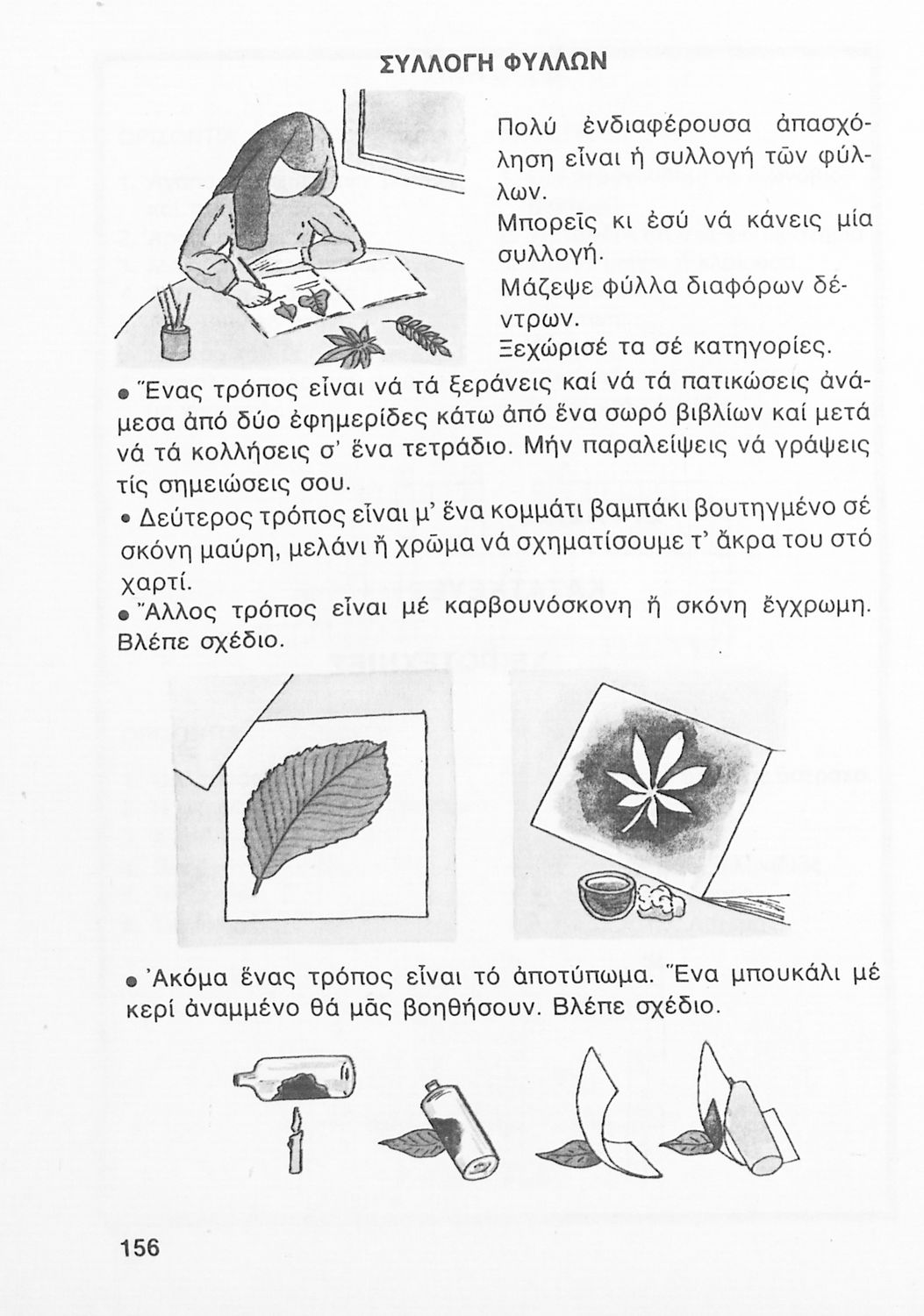 ΣΥΛΛΟΓΗ ΦΥΛΛΩΝ

Πολύ ἐνδιαφέρουσα ἀπασχόληση εἶναι ἡ συλλογή τῶν φύλλων.
Μπορεῖς κι ἐσύ νά κάνεις μία συλλογή.
Μάζεψε φύλλα διαφόρων δέντρων.
Ξεχώρισέ τα σέ κατηγορίες.

• Ἕνας τρόπος εἶναι νά τά ξεράνεις καί νά τά πατικώσεις ἀνάμεσα ἀπό δύο ἐφημερίδες κάτω ἀπό ἕνα σωρό βιβλίων καί μετά νά τά κολλήσεις σ' ἕνα τετράδιο. Μήν παραλείψεις νά γράψεις τίς σημειώσεις σου.

• Δεύτερος τρόπος εἶναι μ' ἕνα κομμάτι βαμπάκι βουτηγμένο σέ σκόνη μαύρη, μελάνι ἤ χρῶμα νά σχηματίσουμε τ' ἄκρα του στό χαρτί.

• Ἄλλος τρόπος εἶναι μέ καρβουνόσκονη ἤ σκόνη ἔγχρωμη. Βλέπε σχέδιο.

• Ἀκόμα ἕνας τρόπος εἶναι τό ἀποτύπωμα. Ἕνα μπουκάλι μέ κερί ἀναμμένο θά μᾶς βοηθήσουν. Βλέπε σχέδιο.

156